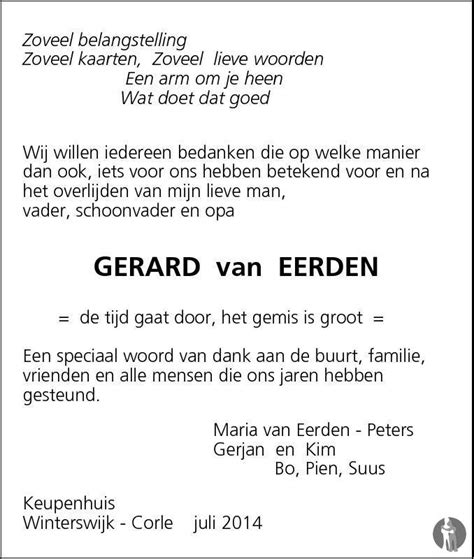 Zoveel belangstelling
Zoveel kaarten, Zoveel lieve woorden
Een arm om je heen
Wat doet dat goed

Wij willen iedereen bedanken die op welke manier dan ook, iets voor ons hebben betekend voor en na het overlijden van mijn lieve man, vader, schoonvader en opa

GERARD van EERDEN

= de tijd gaat door, het gemis is groot =

Een speciaal woord van dank aan de buurt, familie, vrienden en alle mensen die ons jaren hebben gesteund.

Maria van Eerden - Peters
Gerjan en Kim
Bo, Pien, Suus

Keupenhuis
Winterswijk - Corle juli 2014